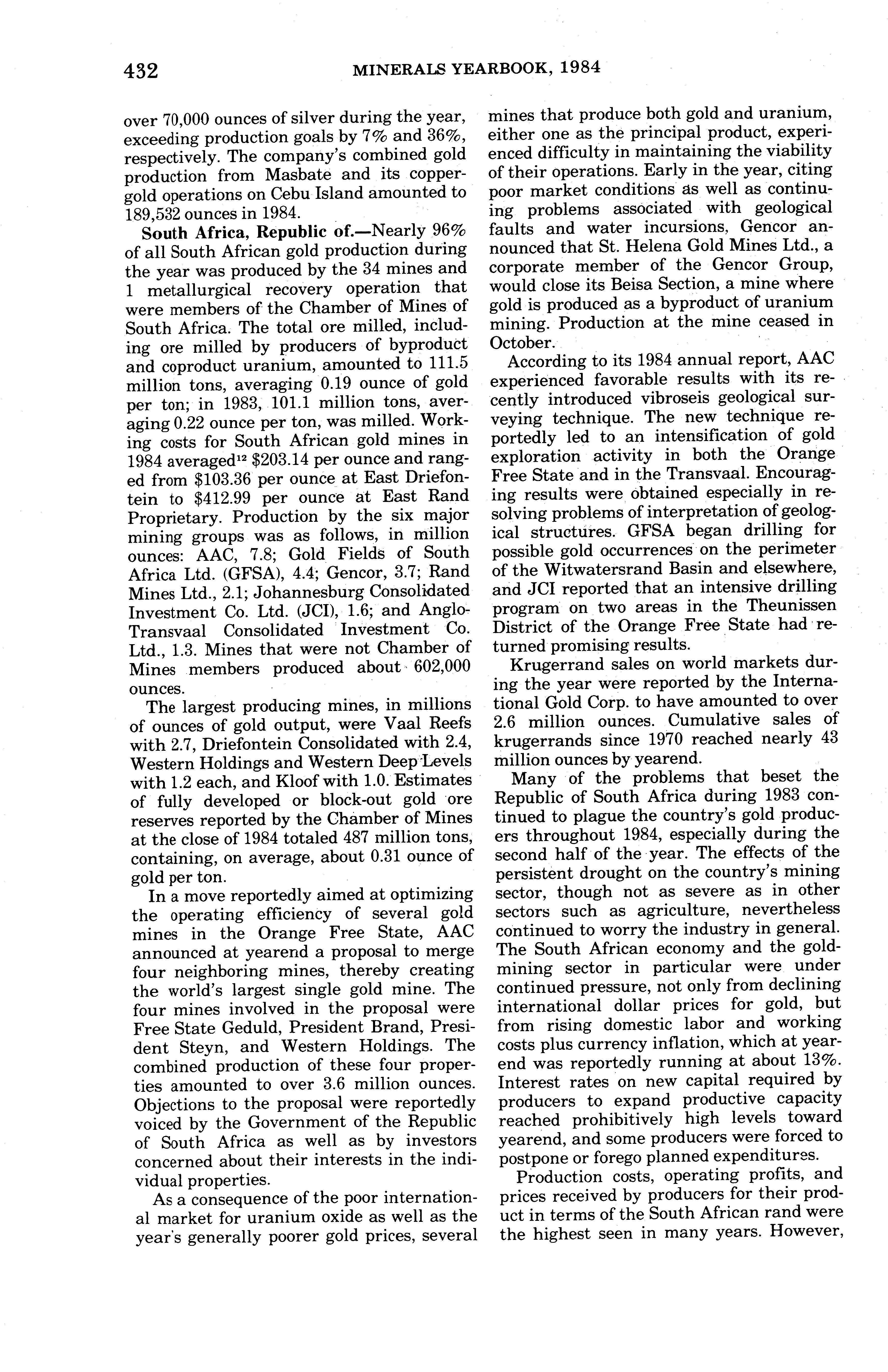 432 MINERALS YEARBOOK, 1984

over 70,000 ounces of silver during the year, exceeding production goals by 7% and 36%, respectively. The company's combined gold production from Masbate and its copper-gold operations on Cebu Island amounted to 189,532 ounces in 1984.

South Africa, Republic of.—Nearly 96% of all South African gold production during the year was produced by the 34 mines and 1 metallurgical recovery operation that were members of the Chamber of Mines of South Africa. The total ore milled, including ore milled by producers of byproduct and coproduct uranium, amounted to 111.5 million tons, averaging 0.19 ounce of gold per ton; in 1983, 101.1 million tons, averaging 0.22 ounce per ton, was milled. Working costs for South African gold mines in 1984 averaged$^{12}$ \$203.14 per ounce and ranged from \$103.36 per ounce at East Driefontein to \$412.99 per ounce at East Rand Proprietary. Production by the six major mining groups was as follows, in million ounces: AAC, 7.8; Gold Fields of South Africa Ltd. (GFSA), 4.4; Gencor, 3.7; Rand Mines Ltd., 2.1; Johannesburg Consolidated Investment Co. Ltd. (JCI), 1.6; and Anglo-Transvaal Consolidated Investment Co. Ltd., 1.3. Mines that were not Chamber of Mines members produced about 602,000 ounces.

The largest producing mines, in millions of ounces of gold output, were Vaal Reefs with 2.7, Driefontein Consolidated with 2.4, Western Holdings and Western Deep Levels with 1.2 each, and Kloof with 1.0. Estimates of fully developed or block-out gold ore reserves reported by the Chamber of Mines at the close of 1984 totaled 487 million tons, containing, on average, about 0.31 ounce of gold per ton.

In a move reportedly aimed at optimizing the operating efficiency of several gold mines in the Orange Free State, AAC announced at yearend a proposal to merge four neighboring mines, thereby creating the world's largest single gold mine. The four mines involved in the proposal were Free State Geduld, President Brand, President Steyn, and Western Holdings. The combined production of these four properties amounted to over 3.6 million ounces. Objections to the proposal were reportedly voiced by the Government of the Republic of South Africa as well as by investors concerned about their interests in the individual properties.

As a consequence of the poor international market for uranium oxide as well as the year's generally poorer gold prices, several mines that produce both gold and uranium, either one as the principal product, experienced difficulty in maintaining the viability of their operations. Early in the year, citing poor market conditions as well as continuing problems associated with geological faults and water incursions, Gencor announced that St. Helena Gold Mines Ltd., a corporate member of the Gencor Group, would close its Beisa Section, a mine where gold is produced as a byproduct of uranium mining. Production at the mine ceased in October.

According to its 1984 annual report, AAC experienced favorable results with its recently introduced vibroseis geological surveying technique. The new technique reportedly led to an intensification of gold exploration activity in both the Orange Free State and in the Transvaal. Encouraging results were obtained especially in resolving problems of interpretation of geological structures. GFSA began drilling for possible gold occurrences on the perimeter of the Witwatersrand Basin and elsewhere, and JCI reported that an intensive drilling program on two areas in the Theunissen District of the Orange Free State had returned promising results.

Krugerrand sales on world markets during the year were reported by the International Gold Corp. to have amounted to over 2.6 million ounces. Cumulative sales of krugerrands since 1970 reached nearly 43 million ounces by yearend.

Many of the problems that beset the Republic of South Africa during 1983 continued to plague the country's gold producers throughout 1984, especially during the second half of the year. The effects of the persistent drought on the country's mining sector, though not as severe as in other sectors such as agriculture, nevertheless continued to worry the industry in general. The South African economy and the gold-mining sector in particular were under continued pressure, not only from declining international dollar prices for gold, but from rising domestic labor and working costs plus currency inflation, which at yearend was reportedly running at about 13%. Interest rates on new capital required by producers to expand productive capacity reached prohibitively high levels toward yearend, and some producers were forced to postpone or forego planned expenditures.

Production costs, operating profits, and prices received by producers for their product in terms of the South African rand were the highest seen in many years. However,